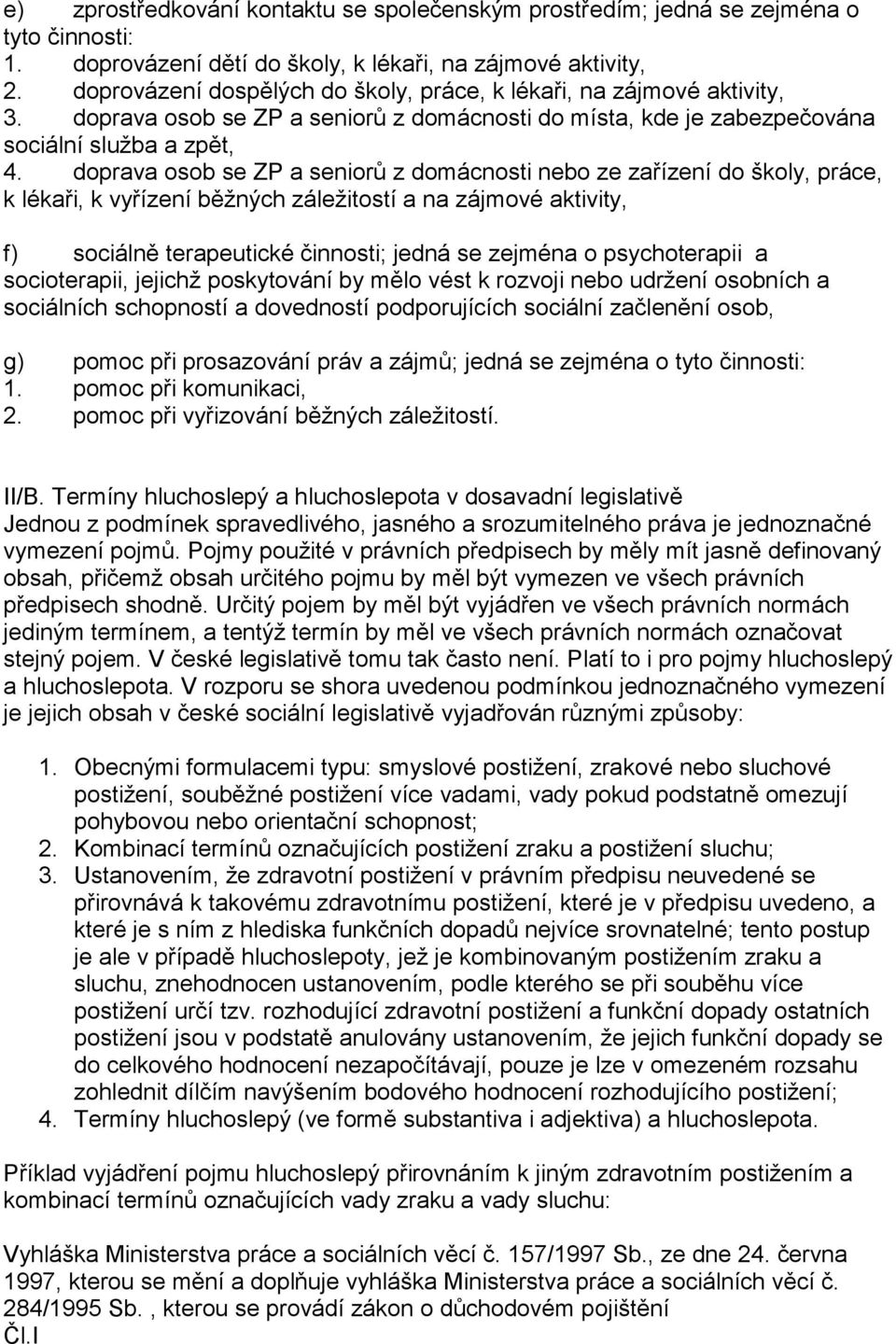 e) zprostředkování kontaktu se společenským prostředím; jedná se zejména o tyto činnosti:
1. doprovázení dětí do školy, k lékaři, na zájmové aktivity,
2. doprovázení dospělých do školy, práce, k lékaři, na zájmové aktivity,
3. doprava osob se ZP a seniorů z domácnosti do místa, kde je zabezpečována sociální služba a zpět,
4. doprava osob se ZP a seniorů z domácnosti nebo ze zařízení do školy, práce, k lékaři, k vyřízení běžných záležitostí a na zájmové aktivity,

f) sociálně terapeutické činnosti; jedná se zejména o psychoterapii a socioterapii, jejichž poskytování by mělo vést k rozvoji nebo udržení osobních a sociálních schopností a dovedností podporujících sociální začlenění osob,

g) pomoc při prosazování práv a zájmů; jedná se zejména o tyto činnosti:
1. pomoc při komunikaci,
2. pomoc při vyřizování běžných záležitostí.

II/B. Termíny hluchoslepý a hluchoslepota v dosavadní legislativě
Jednou z podmínek spravedlivého, jasného a srozumitelného práva je jednoznačné vymezení pojmů. Pojmy použité v právních předpisech by měly mít jasně definovaný obsah, přičemž obsah určitého pojmu by měl být vymezen ve všech právních předpisech shodně. Určitý pojem by měl být vyjádřen ve všech právních normách jediným termínem, a tentýž termín by měl ve všech právních normách označovat stejný pojem. V české legislativě tomu tak často není. Platí to i pro pojmy hluchoslepý a hluchoslepota. V rozporu se shora uvedenou podmínkou jednoznačného vymezení je jejich obsah v české sociální legislativě vyjadřován různými způsoby:

1. Obecnými formulacemi typu: smyslové postižení, zrakové nebo sluchové postižení, souběžné postižení více vadami, vady pokud podstatně omezují pohybovou nebo orientační schopnost;
2. Kombinací termínů označujících postižení zraku a postižení sluchu;
3. Ustanovením, že zdravotní postižení v právním předpisu neuvedené se přirovnává k takovému zdravotnímu postižení, které je v předpisu uvedeno, a které je s ním z hlediska funkčních dopadů nejvíce srovnatelné; tento postup je ale v případě hluchoslepoty, jež je kombinovaným postižením zraku a sluchu, znehodnocen ustanovením, podle kterého se při souběhu více postižení určí tzv. rozhodující zdravotní postižení a funkční dopady ostatních postižení jsou v podstatě anulovány ustanovením, že jejich funkční dopady se do celkového hodnocení nezapočítávají, pouze je lze v omezeném rozsahu zohlednit dílčím navýšením bodového hodnocení rozhodujícího postižení;
4. Termíny hluchoslepý (ve formě substantiva i adjektiva) a hluchoslepota.

Příklad vyjádření pojmu hluchoslepý přirovnáním k jiným zdravotním postižením a kombinací termínů označujících vady zraku a vady sluchu:

Vyhláška Ministerstva práce a sociálních věcí č. 157/1997 Sb., ze dne 24. června 1997, kterou se mění a doplňuje vyhláška Ministerstva práce a sociálních věcí č. 284/1995 Sb. , kterou se provádí zákon o důchodovém pojištění
Čl.I